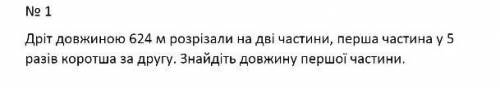 № 1

Дріт довжиною 624 м розрізали на дві частини, перша частина у 5 разів коротша за другу. Знайдіть довжину першої частини.